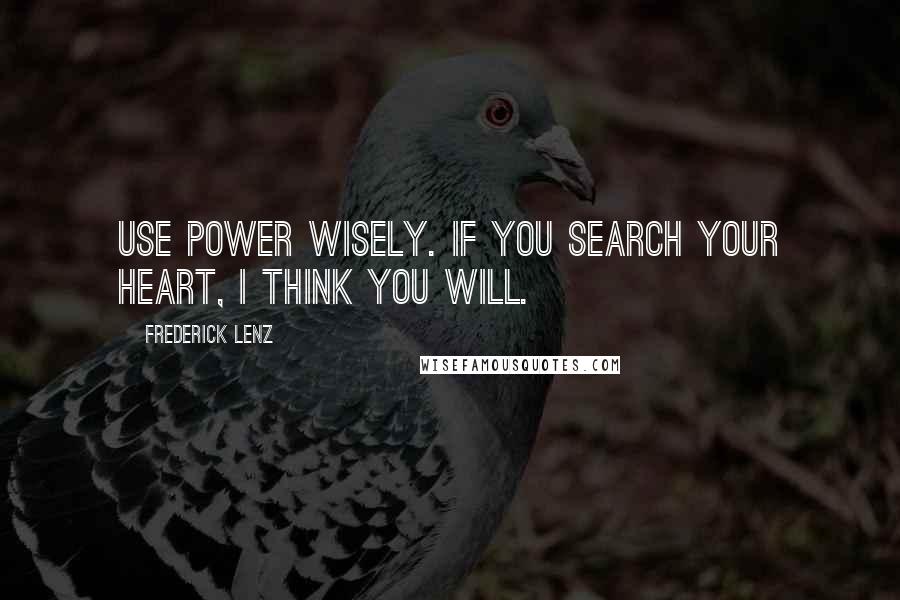 USE POWER WISELY. IF YOU SEARCH YOUR HEART, I THINK YOU WILL.

FREDERICK LENZ

WISEFAMOUSQUOTES.COM